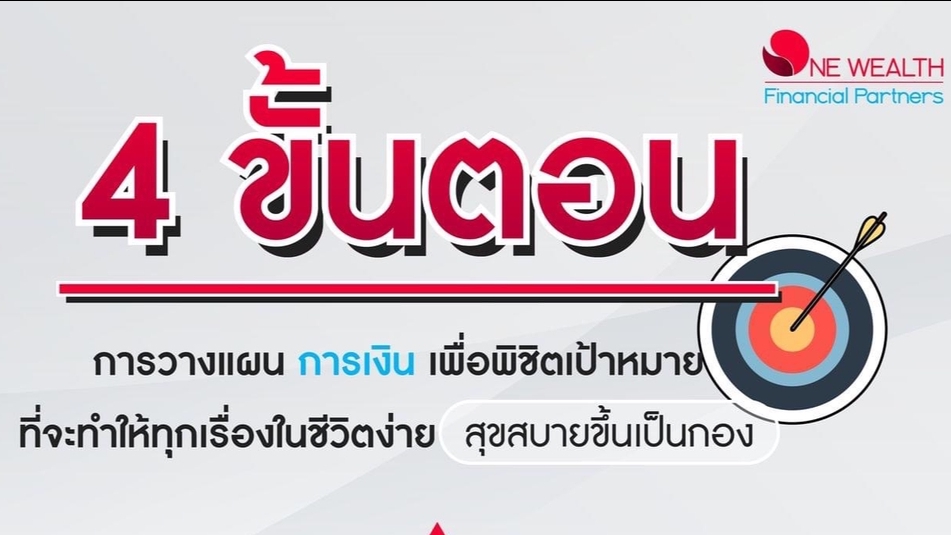 ONE WEALTH
Financial Partners

4 ขั้นตอน

การวางแผน การเงิน เพื่อพิชิตเป้าหมาย
ที่จะทำให้ทุกเรื่องในชีวิตง่าย สุขสบายขึ้นเป็นกอง